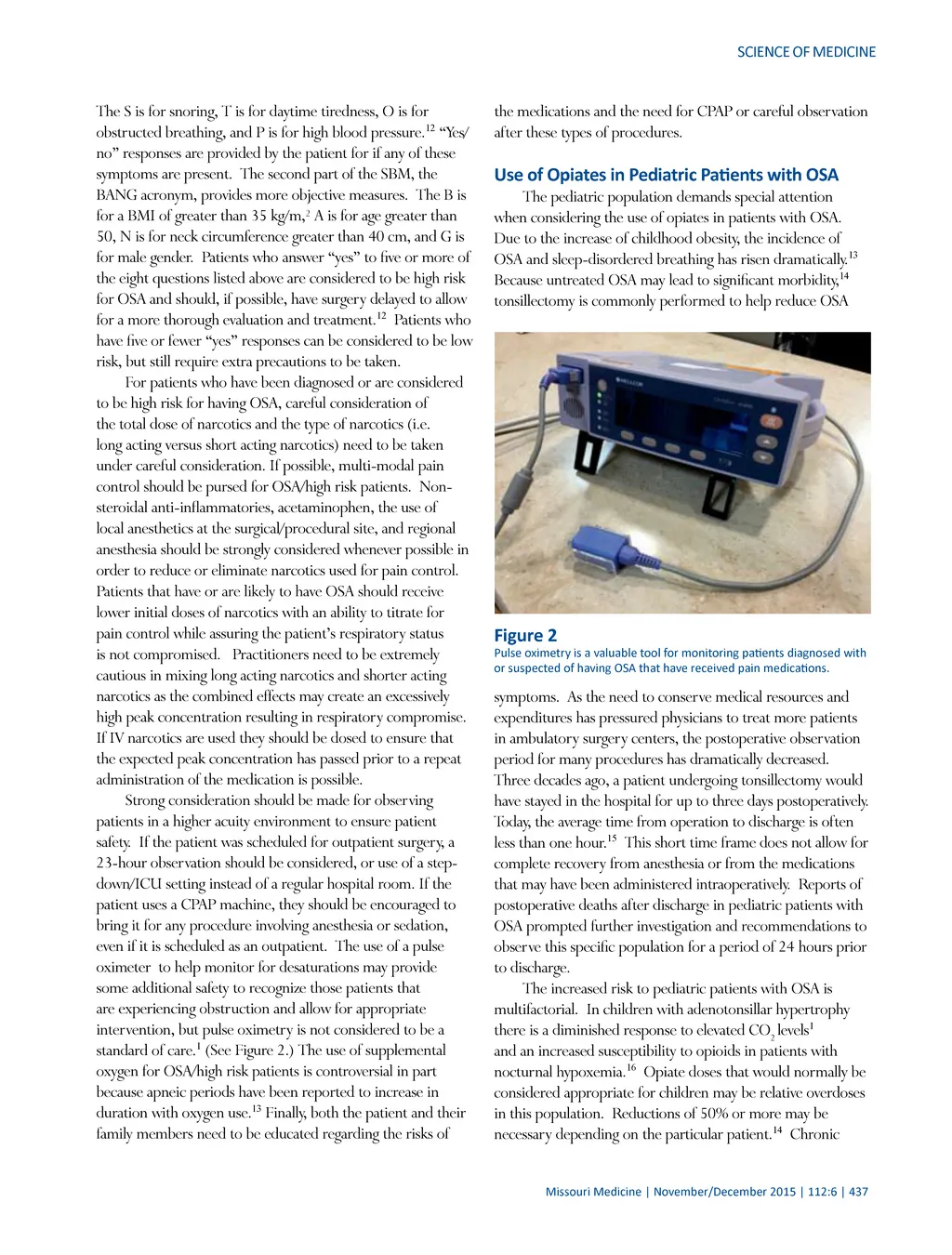 SCIENCE OF MEDICINE

The S is for snoring, T is for daytime tiredness, O is for obstructed breathing, and P is for high blood pressure.$^{12}$ "Yes/no" responses are provided by the patient for if any of these symptoms are present. The second part of the SBM, the BANG acronym, provides more objective measures. The B is for a BMI of greater than 35 kg/m,$^{2}$ A is for age greater than 50, N is for neck circumference greater than 40 cm, and G is for male gender. Patients who answer "yes" to five or more of the eight questions listed above are considered to be high risk for OSA and should, if possible, have surgery delayed to allow for a more thorough evaluation and treatment.$^{12}$ Patients who have five or fewer "yes" responses can be considered to be low risk, but still require extra precautions to be taken.

For patients who have been diagnosed or are considered to be high risk for having OSA, careful consideration of the total dose of narcotics and the type of narcotics (i.e. long acting versus short acting narcotics) need to be taken under careful consideration. If possible, multi-modal pain control should be pursed for OSA/high risk patients. Non-steroidal anti-inflammatories, acetaminophen, the use of local anesthetics at the surgical/procedural site, and regional anesthesia should be strongly considered whenever possible in order to reduce or eliminate narcotics used for pain control. Patients that have or are likely to have OSA should receive lower initial doses of narcotics with an ability to titrate for pain control while assuring the patient's respiratory status is not compromised. Practitioners need to be extremely cautious in mixing long acting narcotics and shorter acting narcotics as the combined effects may create an excessively high peak concentration resulting in respiratory compromise. If IV narcotics are used they should be dosed to ensure that the expected peak concentration has passed prior to a repeat administration of the medication is possible.

Strong consideration should be made for observing patients in a higher acuity environment to ensure patient safety. If the patient was scheduled for outpatient surgery, a 23-hour observation should be considered, or use of a step-down/ICU setting instead of a regular hospital room. If the patient uses a CPAP machine, they should be encouraged to bring it for any procedure involving anesthesia or sedation, even if it is scheduled as an outpatient. The use of a pulse oximeter to help monitor for desaturations may provide some additional safety to recognize those patients that are experiencing obstruction and allow for appropriate intervention, but pulse oximetry is not considered to be a standard of care.$^{1}$ (See Figure 2.) The use of supplemental oxygen for OSA/high risk patients is controversial in part because apneic periods have been reported to increase in duration with oxygen use.$^{13}$ Finally, both the patient and their family members need to be educated regarding the risks of the medications and the need for CPAP or careful observation after these types of procedures.

Use of Opiates in Pediatric Patients with OSA

The pediatric population demands special attention when considering the use of opiates in patients with OSA. Due to the increase of childhood obesity, the incidence of OSA and sleep-disordered breathing has risen dramatically.$^{13}$ Because untreated OSA may lead to significant morbidity,$^{14}$ tonsillectomy is commonly performed to help reduce OSA

Figure 2
Pulse oximetry is a valuable tool for monitoring patients diagnosed with or suspected of having OSA that have received pain medications.

symptoms. As the need to conserve medical resources and expenditures has pressured physicians to treat more patients in ambulatory surgery centers, the postoperative observation period for many procedures has dramatically decreased. Three decades ago, a patient undergoing tonsillectomy would have stayed in the hospital for up to three days postoperatively. Today, the average time from operation to discharge is often less than one hour.$^{15}$ This short time frame does not allow for complete recovery from anesthesia or from the medications that may have been administered intraoperatively. Reports of postoperative deaths after discharge in pediatric patients with OSA prompted further investigation and recommendations to observe this specific population for a period of 24 hours prior to discharge.

The increased risk to pediatric patients with OSA is multifactorial. In children with adenotonsillar hypertrophy there is a diminished response to elevated $CO_2$ levels$^{1}$ and an increased susceptibility to opioids in patients with nocturnal hypoxemia.$^{16}$ Opiate doses that would normally be considered appropriate for children may be relative overdoses in this population. Reductions of 50% or more may be necessary depending on the particular patient.$^{14}$ Chronic

Missouri Medicine | November/December 2015 | 112:6 | 437